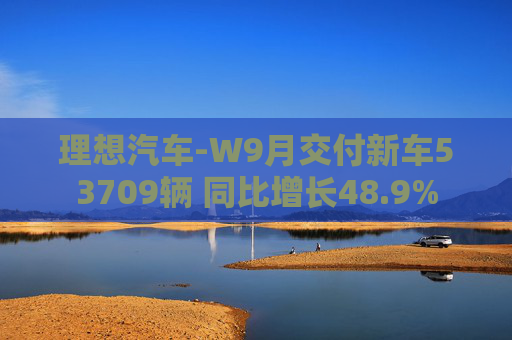 理想汽车-W9月交付新车53709辆 同比增长48.9%